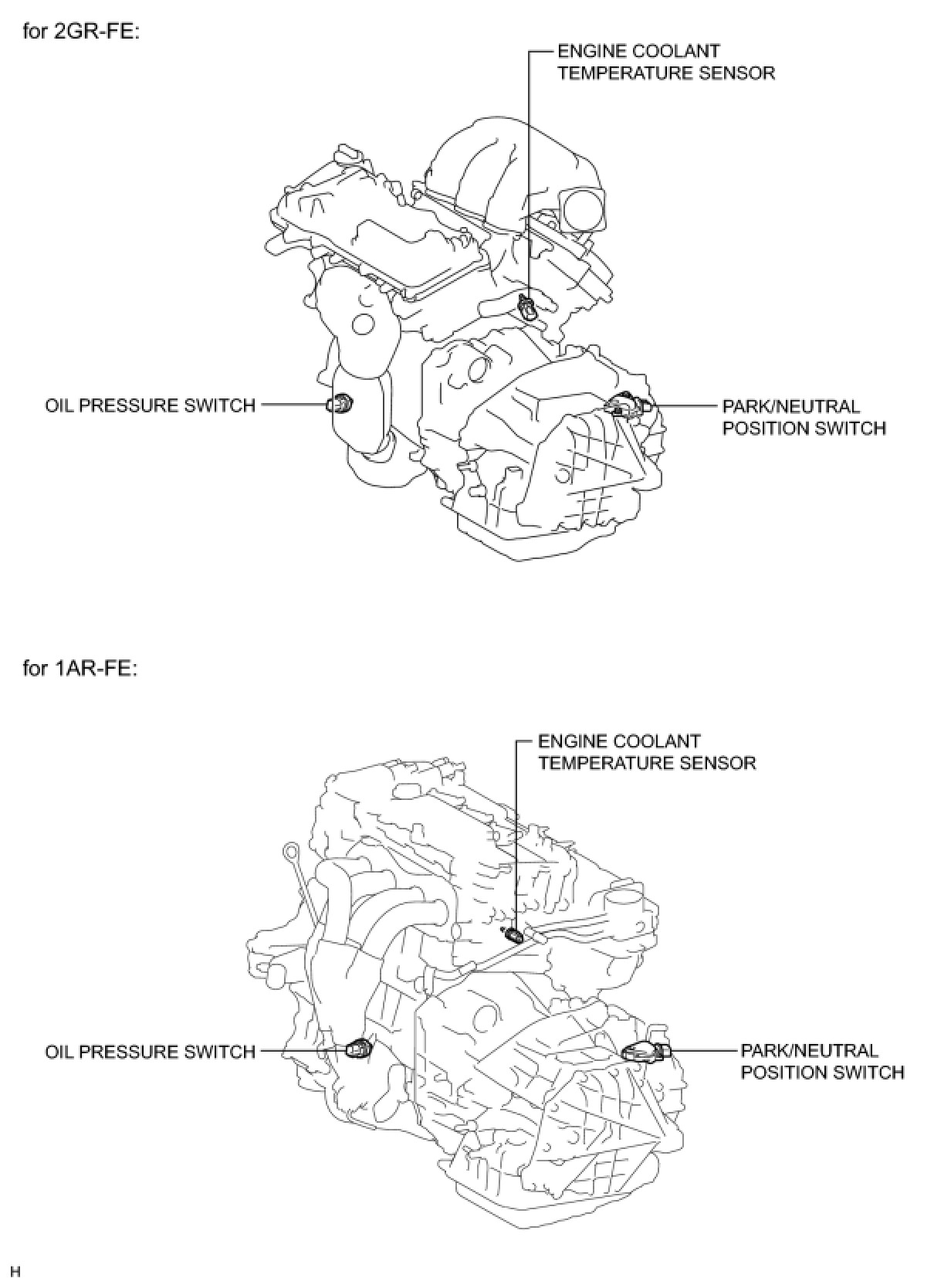 for 2GR-FE:

ENGINE COOLANT TEMPERATURE SENSOR

OIL PRESSURE SWITCH

PARK/NEUTRAL POSITION SWITCH

for 1AR-FE:

ENGINE COOLANT TEMPERATURE SENSOR

OIL PRESSURE SWITCH

PARK/NEUTRAL POSITION SWITCH

H